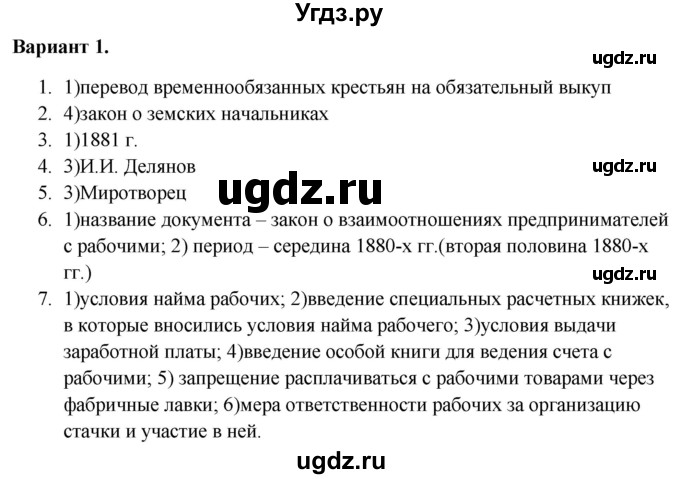 Угдз.ру

Вариант 1.

ugdz.ru

1. 1)перевод временнообязанных крестьян на обязательный выкуп
2. 4)закон о земских начальниках
3. 1)1881 г.
4. 3)И.И. Делянов

ugdz.ru

5. 3)Миротворец

ugdz.ru

6. 1)название документа – закон о взаимоотношениях предпринимателей с рабочими; 2) период – середина 1880-х гг.(вторая половина 1880-х гг.)

ugdz.ru

7. 1)условия найма рабочих; 2)введение специальных расчетных книжек, в которые вносились условия найма рабочего; 3)условия выдачи заработной платы; 4)введение особой книги для ведения счета с рабочими; 5) запрещение расплачиваться с рабочими товарами через фабричные лавки; 6)мера ответственности рабочих за организацию стачки и участие в ней.

ugdz.ru